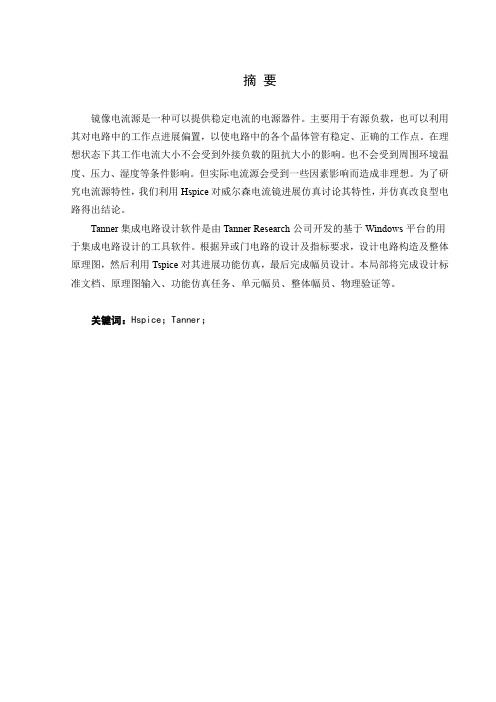 摘 要

镜像电流源是一种可以提供稳定电流的电源器件。主要用于有源负载，也可以利用其对电路中的工作点进展偏置，以使电路中的各个晶体管有稳定、正确的工作点。在理想状态下其工作电流大小不会受到外接负载的阻抗大小的影响。也不会受到周围环境温度、压力、湿度等条件影响。但实际电流源会受到一些因素影响而造成非理想。为了研究电流源特性，我们利用 Hspice 对威尔森电流镜进展仿真讨论其特性，并仿真改良型电路得出结论。

Tanner 集成电路设计软件是由 Tanner Research 公司开发的基于 Windows 平台的用于集成电路设计的工具软件。根据异或门电路的设计及指标要求，设计电路构造及整体原理图，然后利用 Tspice 对其进展功能仿真，最后完成幅员设计。本局部将完成设计标准文档、原理图输入、功能仿真任务、单元幅员、整体幅员、物理验证等。

关键词：Hspice；Tanner；